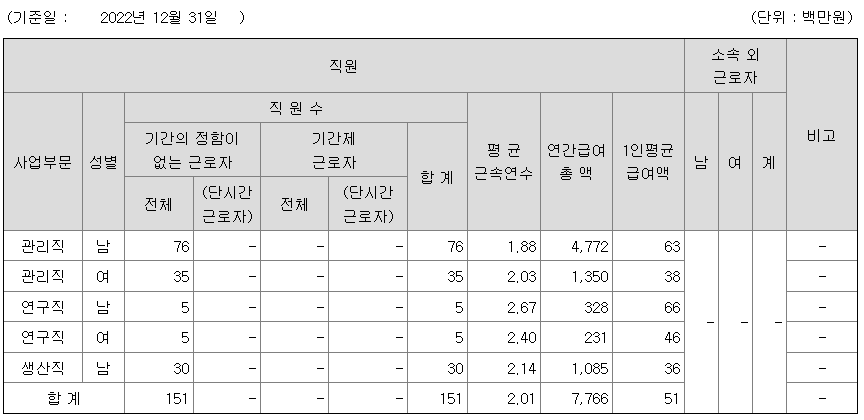 (기준일 : 2022년 12월 31일 ) (단위 : 백만원)

| 직원 | | | | | | | | | | 소속 외 근로자 | | | 비고 |
|---|---|---|---|---|---|---|---|---|---|---|---|---|---|
| 사업부문 | 성별 | 직 원 수 | | | | | 평 균 근속연수 | 연간급여 총 액 | 1인평균 급여액 | 남 | 여 | 계 | |
| | | 기간의 정함이 없는 근로자 | | 기간제 근로자 | | 합 계 | | | | | | | |
| | | 전체 | (단시간 근로자) | 전체 | (단시간 근로자) | | | | | | | | |
| 관리직 | 남 | 76 | - | - | - | 76 | 1.88 | 4,772 | 63 | - | - | - | - |
| 관리직 | 여 | 35 | - | - | - | 35 | 2.03 | 1,350 | 38 | | | | - |
| 연구직 | 남 | 5 | - | - | - | 5 | 2.67 | 328 | 66 | | | | - |
| 연구직 | 여 | 5 | - | - | - | 5 | 2.40 | 231 | 46 | | | | - |
| 생산직 | 남 | 30 | - | - | - | 30 | 2.14 | 1,085 | 36 | | | | - |
| 합 계 | | 151 | - | - | - | 151 | 2.01 | 7,766 | 51 | | | | - |